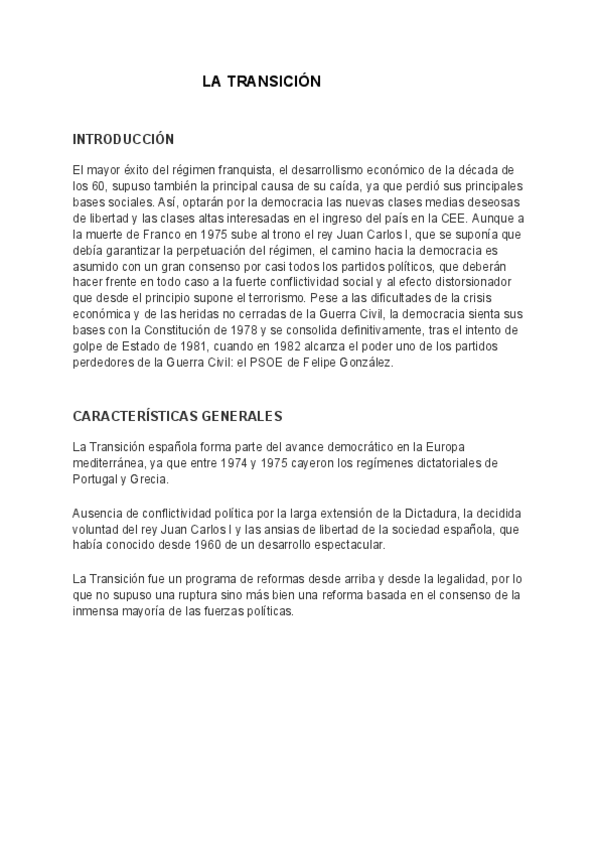 LA TRANSICIÓN

INTRODUCCIÓN

El mayor éxito del régimen franquista, el desarrollismo económico de la década de los 60, supuso también la principal causa de su caída, ya que perdió sus principales bases sociales. Así, optarán por la democracia las nuevas clases medias deseosas de libertad y las clases altas interesadas en el ingreso del país en la CEE. Aunque a la muerte de Franco en 1975 sube al trono el rey Juan Carlos I, que se suponía que debía garantizar la perpetuación del régimen, el camino hacia la democracia es asumido con un gran consenso por casi todos los partidos políticos, que deberán hacer frente en todo caso a la fuerte conflictividad social y al efecto distorsionador que desde el principio supone el terrorismo. Pese a las dificultades de la crisis económica y de las heridas no cerradas de la Guerra Civil, la democracia sienta sus bases con la Constitución de 1978 y se consolida definitivamente, tras el intento de golpe de Estado de 1981, cuando en 1982 alcanza el poder uno de los partidos perdedores de la Guerra Civil: el PSOE de Felipe González.

CARACTERÍSTICAS GENERALES

La Transición española forma parte del avance democrático en la Europa mediterránea, ya que entre 1974 y 1975 cayeron los regímenes dictatoriales de Portugal y Grecia.

Ausencia de conflictividad política por la larga extensión de la Dictadura, la decidida voluntad del rey Juan Carlos I y las ansias de libertad de la sociedad española, que había conocido desde 1960 de un desarrollo espectacular.

La Transición fue un programa de reformas desde arriba y desde la legalidad, por lo que no supuso una ruptura sino más bien una reforma basada en el consenso de la inmensa mayoría de las fuerzas políticas.